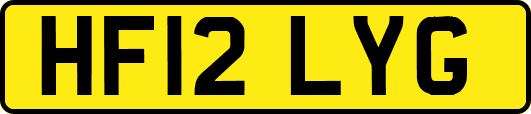 HF12 LYG